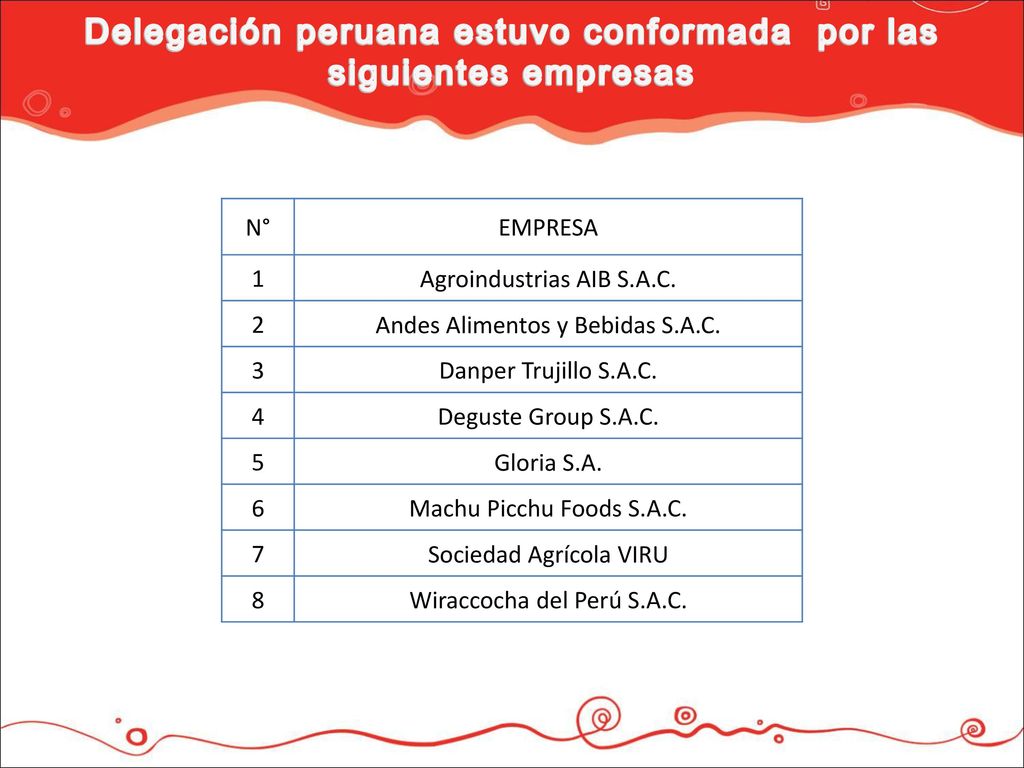 Delegación peruana estuvo conformada por las siguientes empresas

| N° | EMPRESA |
|---|---|
| 1 | Agroindustrias AIB S.A.C. |
| 2 | Andes Alimentos y Bebidas S.A.C. |
| 3 | Danper Trujillo S.A.C. |
| 4 | Deguste Group S.A.C. |
| 5 | Gloria S.A. |
| 6 | Machu Picchu Foods S.A.C. |
| 7 | Sociedad Agrícola VIRU |
| 8 | Wiraccocha del Perú S.A.C. |